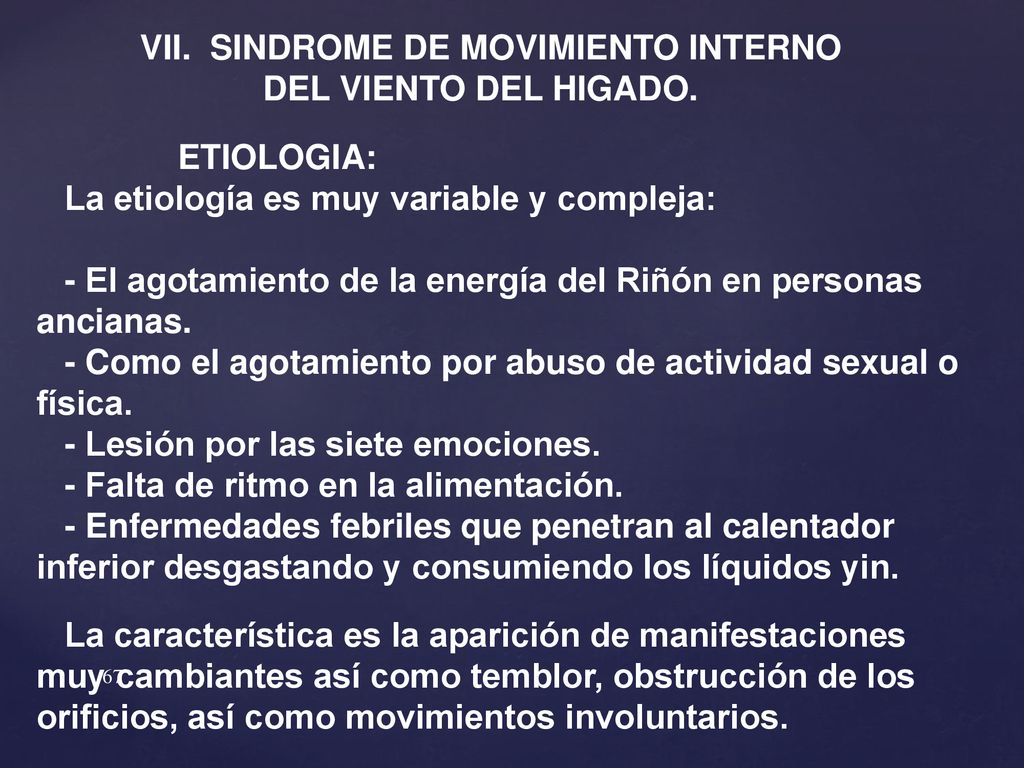 VII. SINDROME DE MOVIMIENTO INTERNO DEL VIENTO DEL HIGADO.

ETIOLOGIA:
La etiología es muy variable y compleja:

- El agotamiento de la energía del Riñón en personas ancianas.
- Como el agotamiento por abuso de actividad sexual o física.
- Lesión por las siete emociones.
- Falta de ritmo en la alimentación.
- Enfermedades febriles que penetran al calentador inferior desgastando y consumiendo los líquidos yin.

La característica es la aparición de manifestaciones muy cambiantes así como temblor, obstrucción de los orificios, así como movimientos involuntarios.

67